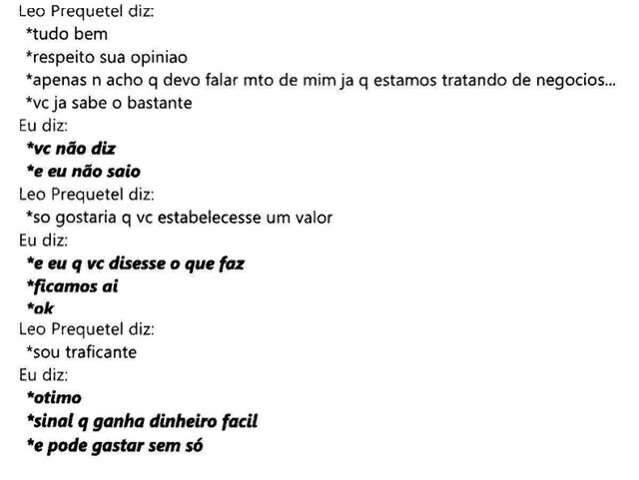 Leo Prequetel diz:
*tudo bem
*respeito sua opiniao
*apenas n acho q devo falar mto de mim ja q estamos tratando de negocios...
*vc ja sabe o bastante
Eu diz:
*vc não diz
*e eu não saio
Leo Prequetel diz:
*so gostaria q vc estabelecesse um valor
Eu diz:
*e eu q vc disesse o que faz
*ficamos ai
*ok
Leo Prequetel diz:
*sou traficante
Eu diz:
*otimo
*sinal q ganha dinheiro facil
*e pode gastar sem só